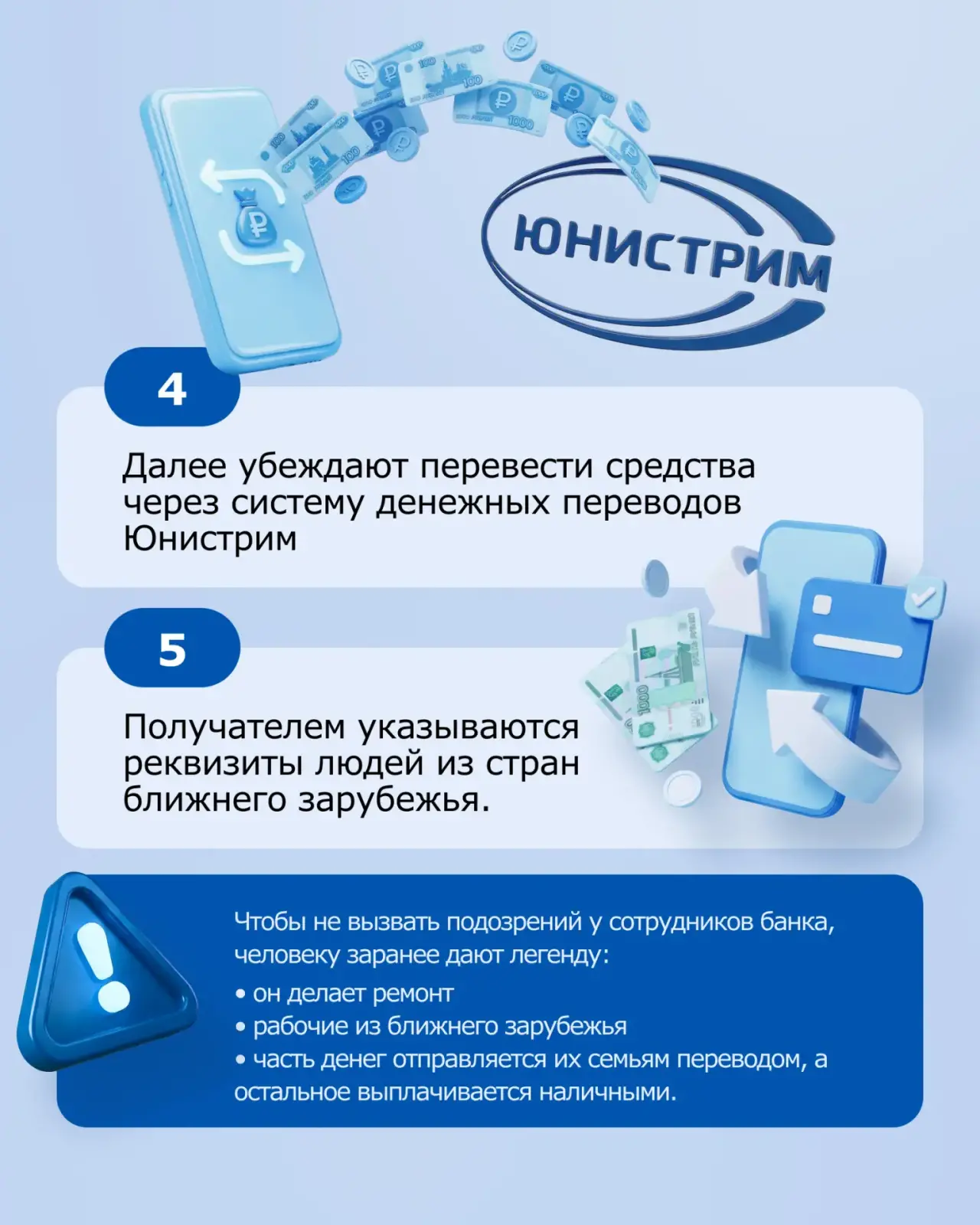 ЮНИСТРИМ

4

Далее убеждают перевести средства через систему денежных переводов Юнистрим

5

Получателем указываются реквизиты людей из стран ближнего зарубежья.

Чтобы не вызвать подозрений у сотрудников банка, человеку заранее дают легенду:

• он делает ремонт
• рабочие из ближнего зарубежья
• часть денег отправляется их семьям переводом, а остальное выплачивается наличными.